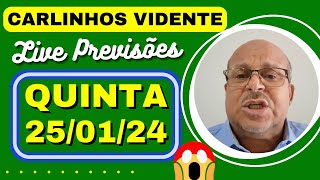 CARLINHOS VIDENTE

Live Previsões

QUINTA
25/01/24